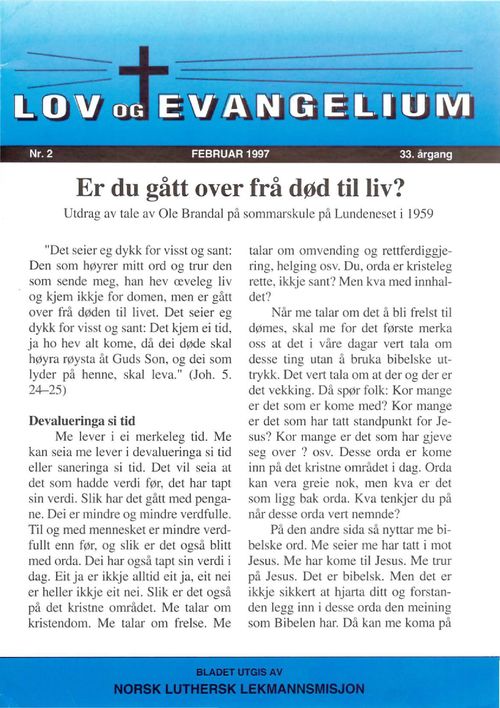 LOV OG EVANGELIUM

Nr. 2 FEBRUAR 1997 33. årgang

Er du gått over frå død til liv?

Utdrag av tale av Ole Brandal på sommarskule på Lundeneset i 1959

"Det seier eg dykk for visst og sant: Den som høyrer mitt ord og trur den som sende meg, han hev æveleg liv og kjem ikkje for domen, men er gått over frå døden til livet. Det seier eg dykk for visst og sant: Det kjem ei tid, ja ho hev alt kome, då dei døde skal høyra røysta åt Guds Son, og dei som lyder på henne, skal leva." (Joh. 5. 24–25)

Devalueringa si tid

Me lever i ei merkeleg tid. Me kan seia me lever i devalueringa si tid eller saneringa si tid. Det vil seia at det som hadde verdi før, det har tapt sin verdi. Slik har det gått med pengane. Dei er mindre og mindre verdfulle. Til og med mennesket er mindre verdfullt enn før, og slik er det også blitt med orda. Dei har også tapt sin verdi i dag. Eit ja er ikkje alltid eit ja, eit nei er heller ikkje eit nei. Slik er det også på det kristne området. Me talar om kristendom. Me talar om frelse. Me talar om omvending og rettferdiggjering, helging osv. Du, orda er kristeleg rette, ikkje sant? Men kva med innhaldet?

Når me talar om det å bli frelst til dømes, skal me for det første merka oss at det i våre dagar vert tala om desse ting utan å bruka bibelske uttrykk. Det vert tala om at der og der er det vekking. Då spør folk: Kor mange er det som er kome med? Kor mange er det som har tatt standpunkt for Jesus? Kor mange er det som har gjeve seg over ? osv. Desse orda er kome inn på det kristne området i dag. Orda kan vera greie nok, men kva er det som ligg bak orda. Kva tenkjer du på når desse orda vert nemnde?

På den andre sida så nyttar me bibelske ord. Me seier me har tatt i mot Jesus. Me har kome til Jesus. Me trur på Jesus. Det er bibelsk. Men det er ikkje sikkert at hjarta ditt og forstanden legg inn i desse orda den meining som Bibelen har. Då kan me koma på

BLADET UTGIS AV
NORSK LUTHERSK LEKMANNSMISJON